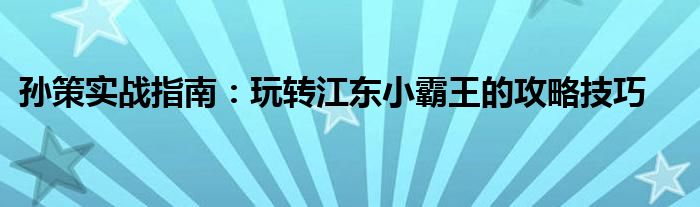 孙策实战指南：玩转江东小霸王的攻略技巧